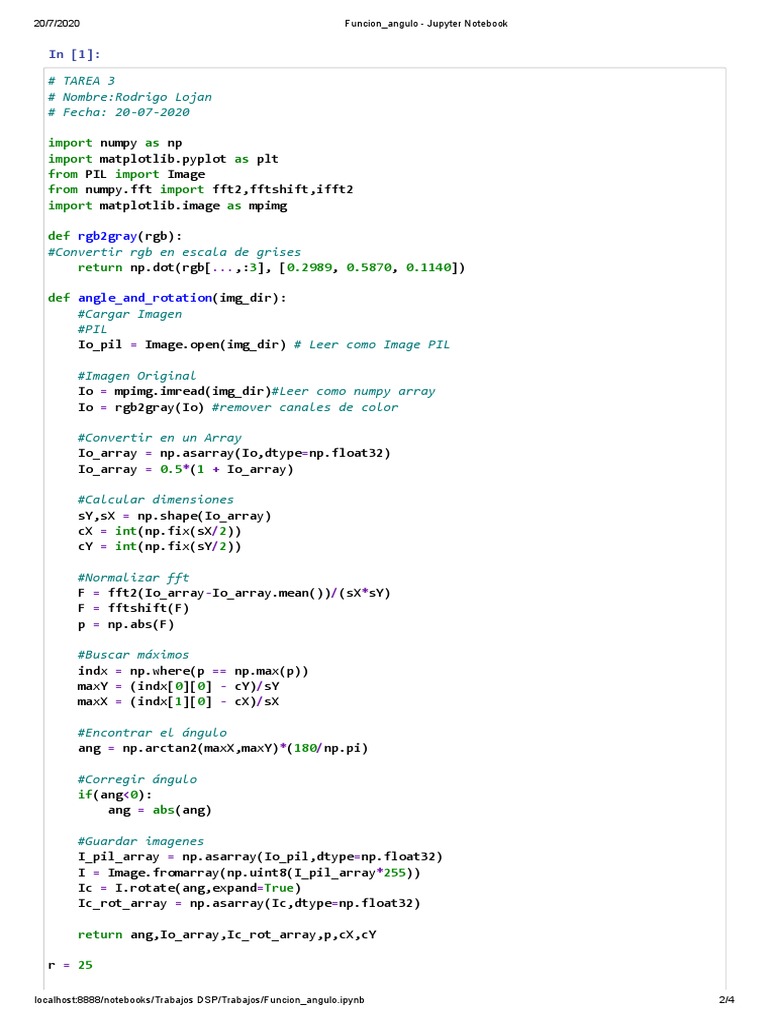 20/7/2020 Funcion_angulo - Jupyter Notebook

In [1]:

# TAREA 3
# Nombre:Rodrigo Lojan
# Fecha: 20-07-2020

import numpy as np
import matplotlib.pyplot as plt
from PIL import Image
from numpy.fft import fft2,fftshift,ifft2
import matplotlib.image as mpimg

def rgb2gray(rgb):
#Convertir rgb en escala de grises
    return np.dot(rgb[...,:3], [0.2989, 0.5870, 0.1140])

def angle_and_rotation(img_dir):
    #Cargar Imagen
    #PIL
    Io_pil = Image.open(img_dir) # Leer como Image PIL

    #Imagen Original
    Io = mpimg.imread(img_dir)#Leer como numpy array
    Io = rgb2gray(Io) #remover canales de color

    #Convertir en un Array
    Io_array = np.asarray(Io,dtype=np.float32)
    Io_array = 0.5*(1 + Io_array)

    #Calcular dimensiones
    sY,sX = np.shape(Io_array)
    cX = int(np.fix(sX/2))
    cY = int(np.fix(sY/2))

    #Normalizar fft
    F = fft2(Io_array-Io_array.mean())/(sX*sY)
    F = fftshift(F)
    p = np.abs(F)

    #Buscar máximos
    indx = np.where(p == np.max(p))
    maxY = (indx[0][0] - cY)/sY
    maxX = (indx[1][0] - cX)/sX

    #Encontrar el ángulo
    ang = np.arctan2(maxX,maxY)*(180/np.pi)

    #Corregir ángulo
    if(ang<0):
        ang = abs(ang)

    #Guardar imagenes
    I_pil_array = np.asarray(Io_pil,dtype=np.float32)
    I = Image.fromarray(np.uint8(I_pil_array*255))
    Ic = I.rotate(ang,expand=True)
    Ic_rot_array = np.asarray(Ic,dtype=np.float32)

    return ang,Io_array,Ic_rot_array,p,cX,cY

r = 25

localhost:8888/notebooks/Trabajos DSP/Trabajos/Funcion_angulo.ipynb 2/4